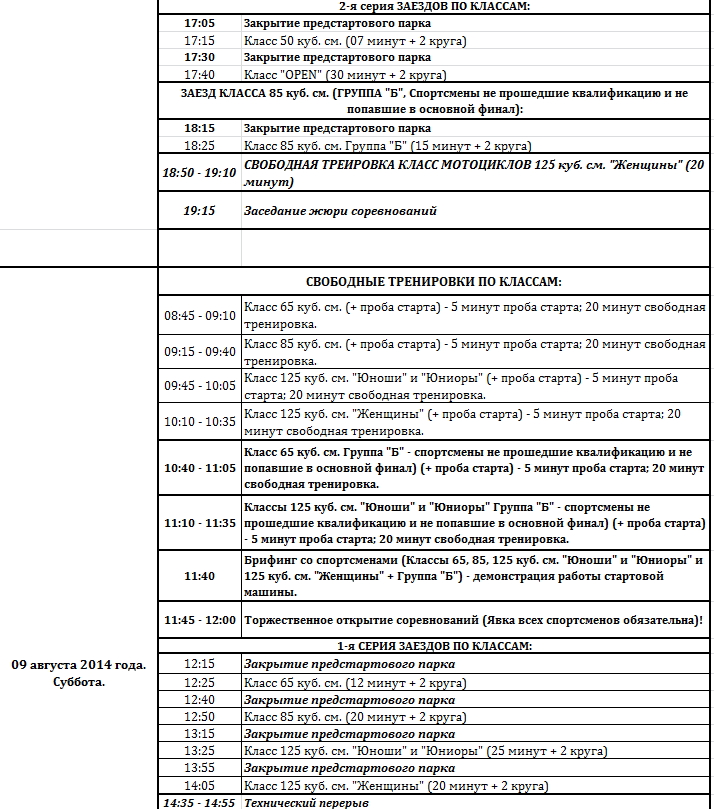 | | | |
|---|---|---|
| | 2-я серия ЗАЕЗДОВ ПО КЛАССАМ: | |
| | 17:05 | Закрытие предстартового парка |
| | 17:15 | Класс 50 куб. см. (07 минут + 2 круга) |
| | 17:30 | Закрытие предстартового парка |
| | 17:40 | Класс "OPEN" (30 минут + 2 круга) |
| | ЗАЕЗД КЛАССА 85 куб. см. (ГРУППА "Б", Спортсмены не прошедшие квалификацию и не попавшие в основной финал): | |
| | 18:15 | Закрытие предстартового парка |
| | 18:25 | Класс 85 куб. см. Группа "Б" (15 минут + 2 круга) |
| | 18:50 - 19:10 | СВОБОДНАЯ ТРЕИРОВКА КЛАСС МОТОЦИКЛОВ 125 куб. см. "Женщины" (20 минут) |
| | 19:15 | Заседание жюри соревнований |
| | | |
| 09 августа 2014 года. Суббота. | СВОБОДНЫЕ ТРЕНИРОВКИ ПО КЛАССАМ: | |
| | 08:45 - 09:10 | Класс 65 куб. см. (+ проба старта) - 5 минут проба старта; 20 минут свободная тренировка. |
| | 09:15 - 09:40 | Класс 85 куб. см. (+ проба старта) - 5 минут проба старта; 20 минут свободная тренировка. |
| | 09:45 - 10:05 | Класс 125 куб. см. "Юноши" и "Юниоры" (+ проба старта) - 5 минут проба старта; 20 минут свободная тренировка. |
| | 10:10 - 10:35 | Класс 125 куб. см. "Женщины" (+ проба старта) - 5 минут проба старта; 20 минут свободная тренировка. |
| | 10:40 - 11:05 | Класс 65 куб. см. Группа "Б" - спортсмены не прошедшие квалификацию и не попавшие в основной финал) (+ проба старта) - 5 минут проба старта; 20 минут свободная тренировка. |
| | 11:10 - 11:35 | Классы 125 куб. см. "Юноши" и "Юниоры" Группа "Б" - спортсмены не прошедшие квалификацию и не попавшие в основной финал) (+ проба старта) - 5 минут проба старта; 20 минут свободная тренировка. |
| | 11:40 | Брифинг со спортсменами (Классы 65, 85, 125 куб. см. "Юноши" и "Юниоры" и 125 куб. см. "Женщины" + Группа "Б") - демонстрация работы стартовой машины. |
| | 11:45 - 12:00 | Торжественное открытие соревнований (Явка всех спортсменов обязательна)! |
| | 1-я СЕРИЯ ЗАЕЗДОВ ПО КЛАССАМ: | |
| | 12:15 | Закрытие предстартового парка |
| | 12:25 | Класс 65 куб. см. (12 минут + 2 круга) |
| | 12:40 | Закрытие предстартового парка |
| | 12:50 | Класс 85 куб. см. (20 минут + 2 круга) |
| | 13:15 | Закрытие предстартового парка |
| | 13:25 | Класс 125 куб. см. "Юноши" и "Юниоры" (25 минут + 2 круга) |
| | 13:55 | Закрытие предстартового парка |
| | 14:05 | Класс 125 куб. см. "Женщины" (20 минут + 2 круга) |
| | 14:35 - 14:55 | Технический перерыв |